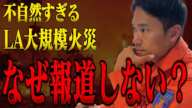 不自然すぎる
LA大規模火災
なぜ報道しない？